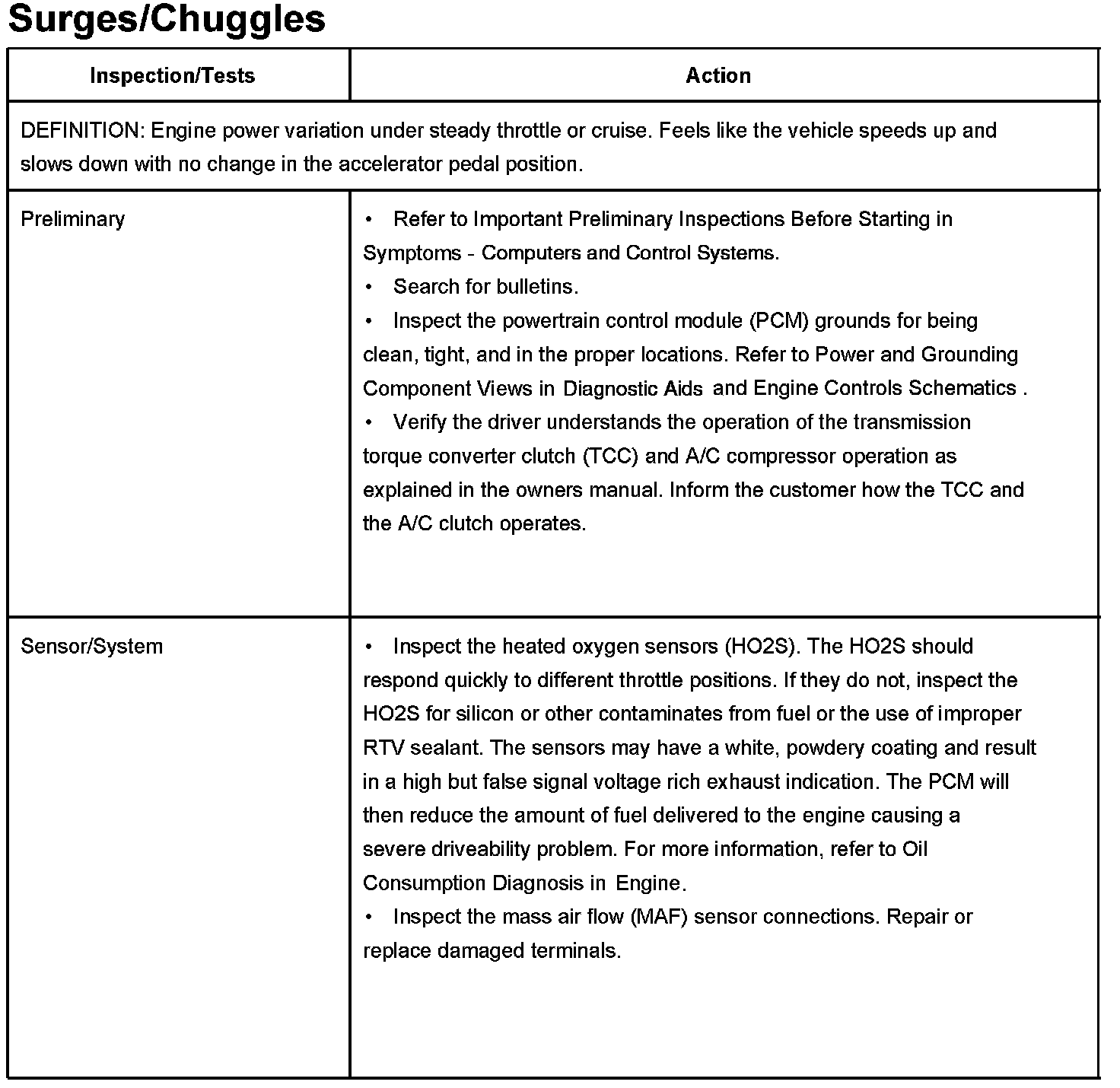 Surges/Chuggles

| Inspection/Tests | Action |
|---|---|
| DEFINITION: Engine power variation under steady throttle or cruise. Feels like the vehicle speeds up and slows down with no change in the accelerator pedal position. | |
| Preliminary | • Refer to Important Preliminary Inspections Before Starting in Symptoms - Computers and Control Systems. • Search for bulletins. • Inspect the powertrain control module (PCM) grounds for being clean, tight, and in the proper locations. Refer to Power and Grounding Component Views in Diagnostic Aids and Engine Controls Schematics . • Verify the driver understands the operation of the transmission torque converter clutch (TCC) and A/C compressor operation as explained in the owners manual. Inform the customer how the TCC and the A/C clutch operates. |
| Sensor/System | • Inspect the heated oxygen sensors (HO2S). The HO2S should respond quickly to different throttle positions. If they do not, inspect the HO2S for silicon or other contaminates from fuel or the use of improper RTV sealant. The sensors may have a white, powdery coating and result in a high but false signal voltage rich exhaust indication. The PCM will then reduce the amount of fuel delivered to the engine causing a severe driveability problem. For more information, refer to Oil Consumption Diagnosis in Engine. • Inspect the mass air flow (MAF) sensor connections. Repair or replace damaged terminals. |